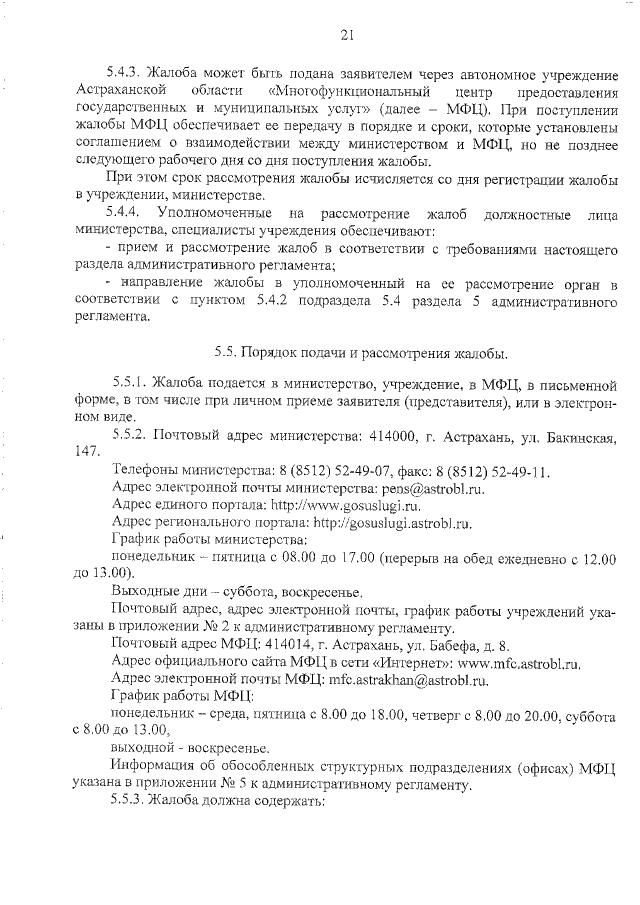 21

5.4.3. Жалоба может быть подана заявителем через автономное учреждение Астраханской области «Многофункциональный центр предоставления государственных и муниципальных услуг» (далее – МФЦ). При поступлении жалобы МФЦ обеспечивает ее передачу в порядке и сроки, которые установлены соглашением о взаимодействии между министерством и МФЦ, но не позднее следующего рабочего дня со дня поступления жалобы.

При этом срок рассмотрения жалобы исчисляется со дня регистрации жалобы в учреждении, министерстве.

5.4.4. Уполномоченные на рассмотрение жалоб должностные лица министерства, специалисты учреждения обеспечивают:

- прием и рассмотрение жалоб в соответствии с требованиями настоящего раздела административного регламента;

- направление жалобы в уполномоченный на ее рассмотрение орган в соответствии с пунктом 5.4.2 подраздела 5.4 раздела 5 административного регламента.

5.5. Порядок подачи и рассмотрения жалобы.

5.5.1. Жалоба подается в министерство, учреждение, в МФЦ, в письменной форме, в том числе при личном приеме заявителя (представителя), или в электронном виде.

5.5.2. Почтовый адрес министерства: 414000, г. Астрахань, ул. Бакинская, 147.

Телефоны министерства: 8 (8512) 52-49-07, факс: 8 (8512) 52-49-11.

Адрес электронной почты министерства: pens@astrobl.ru.

Адрес единого портала: http://www.gosuslugi.ru.

Адрес регионального портала: http://gosuslugi.astrobl.ru.

График работы министерства:

понедельник – пятница с 08.00 до 17.00 (перерыв на обед ежедневно с 12.00 до 13.00).

Выходные дни – суббота, воскресенье.

Почтовый адрес, адрес электронной почты, график работы учреждений указаны в приложении № 2 к административному регламенту.

Почтовый адрес МФЦ: 414014, г. Астрахань, ул. Бабефа, д. 8.

Адрес официального сайта МФЦ в сети «Интернет»: www.mfc.astrobl.ru.

Адрес электронной почты МФЦ: mfc.astrakhan@astrobl.ru.

График работы МФЦ:

понедельник – среда, пятница с 8.00 до 18.00, четверг с 8.00 до 20.00, суббота с 8.00 до 13.00,

выходной - воскресенье.

Информация об обособленных структурных подразделениях (офисах) МФЦ указана в приложении № 5 к административному регламенту.

5.5.3. Жалоба должна содержать: